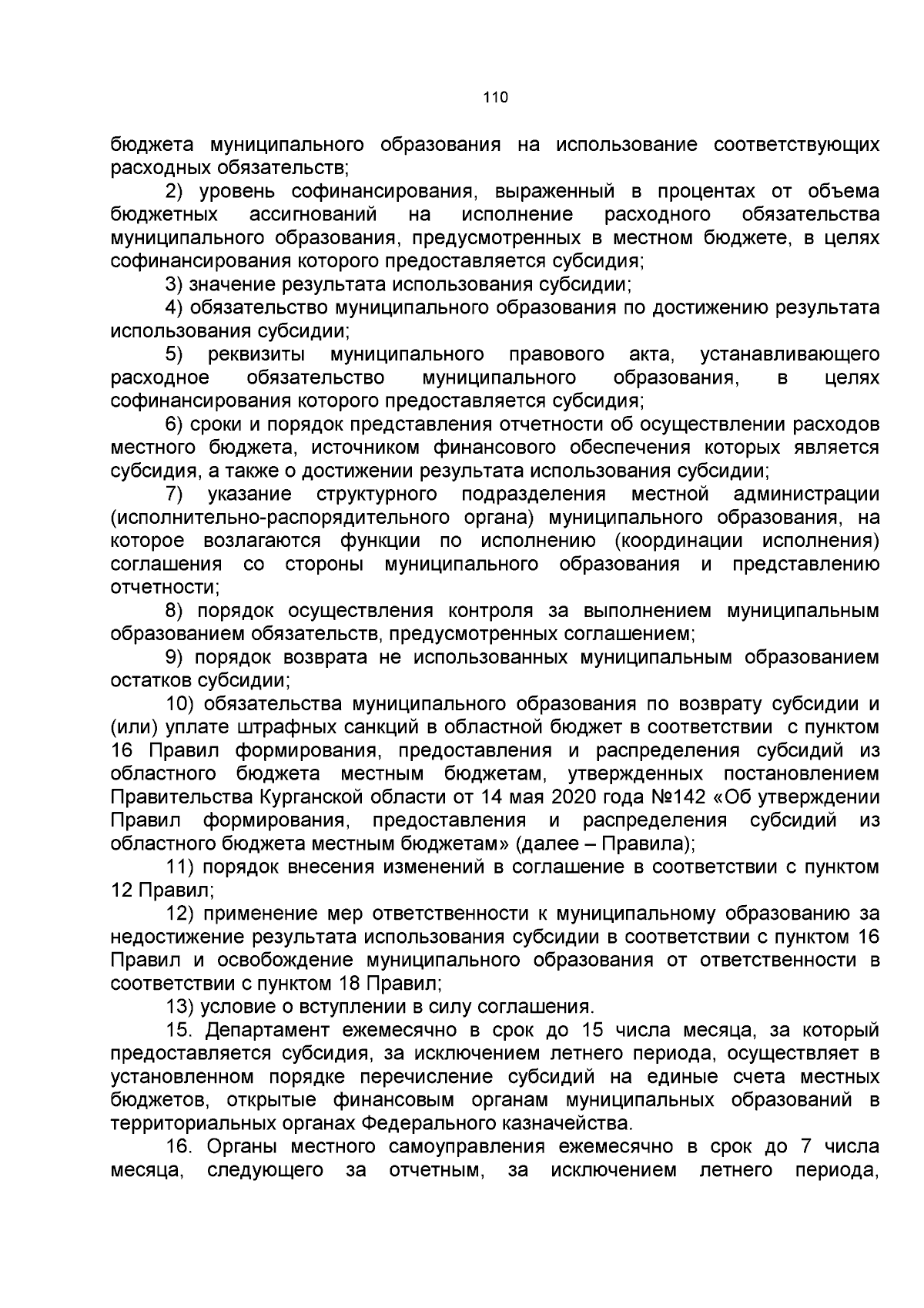 110

бюджета муниципального образования на использование соответствующих расходных обязательств;

2) уровень софинансирования, выраженный в процентах от объема бюджетных ассигнований на исполнение расходного обязательства муниципального образования, предусмотренных в местном бюджете, в целях софинансирования которого предоставляется субсидия;

3) значение результата использования субсидии;

4) обязательство муниципального образования по достижению результата использования субсидии;

5) реквизиты муниципального правового акта, устанавливающего расходное обязательство муниципального образования, в целях софинансирования которого предоставляется субсидия;

6) сроки и порядок представления отчетности об осуществлении расходов местного бюджета, источником финансового обеспечения которых является субсидия, а также о достижении результата использования субсидии;

7) указание структурного подразделения местной администрации (исполнительно-распорядительного органа) муниципального образования, на которое возлагаются функции по исполнению (координации исполнения) соглашения со стороны муниципального образования и представлению отчетности;

8) порядок осуществления контроля за выполнением муниципальным образованием обязательств, предусмотренных соглашением;

9) порядок возврата не использованных муниципальным образованием остатков субсидии;

10) обязательства муниципального образования по возврату субсидии и (или) уплате штрафных санкций в областной бюджет в соответствии с пунктом 16 Правил формирования, предоставления и распределения субсидий из областного бюджета местным бюджетам, утвержденных постановлением Правительства Курганской области от 14 мая 2020 года №142 «Об утверждении Правил формирования, предоставления и распределения субсидий из областного бюджета местным бюджетам» (далее – Правила);

11) порядок внесения изменений в соглашение в соответствии с пунктом 12 Правил;

12) применение мер ответственности к муниципальному образованию за недостижение результата использования субсидии в соответствии с пунктом 16 Правил и освобождение муниципального образования от ответственности в соответствии с пунктом 18 Правил;

13) условие о вступлении в силу соглашения.

15. Департамент ежемесячно в срок до 15 числа месяца, за который предоставляется субсидия, за исключением летнего периода, осуществляет в установленном порядке перечисление субсидий на единые счета местных бюджетов, открытые финансовым органам муниципальных образований в территориальных органах Федерального казначейства.

16. Органы местного самоуправления ежемесячно в срок до 7 числа месяца, следующего за отчетным, за исключением летнего периода,